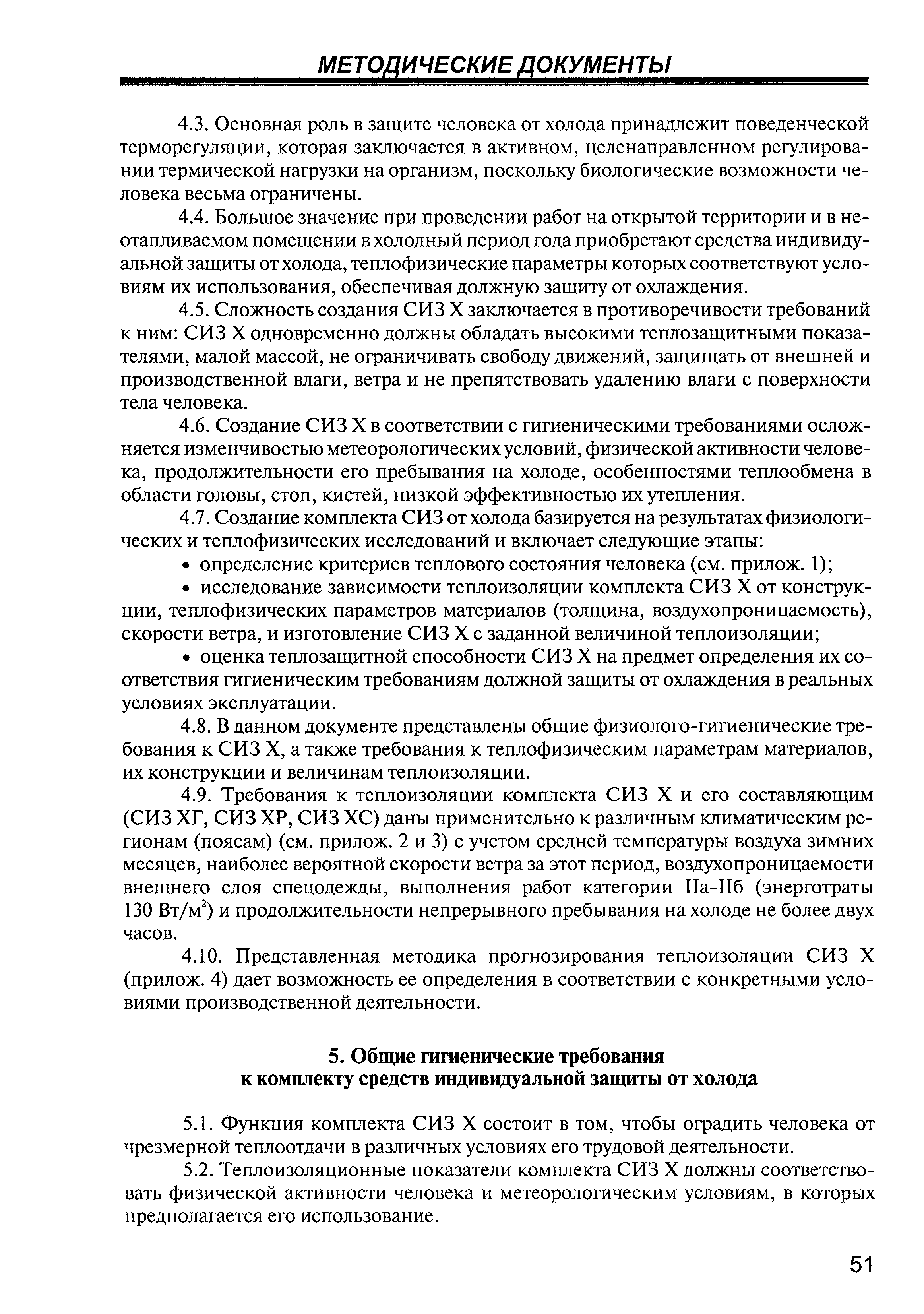 МЕТОДИЧЕСКИЕ ДОКУМЕНТЫ

4.3. Основная роль в защите человека от холода принадлежит поведенческой терморегуляции, которая заключается в активном, целенаправленном регулировании термической нагрузки на организм, поскольку биологические возможности человека весьма ограничены.

4.4. Большое значение при проведении работ на открытой территории и в неотапливаемом помещении в холодный период года приобретают средства индивидуальной защиты от холода, теплофизические параметры которых соответствуют условиям их использования, обеспечивая должную защиту от охлаждения.

4.5. Сложность создания СИЗ Х заключается в противоречивости требований к ним: СИЗ Х одновременно должны обладать высокими теплозащитными показателями, малой массой, не ограничивать свободу движений, защищать от внешней и производственной влаги, ветра и не препятствовать удалению влаги с поверхности тела человека.

4.6. Создание СИЗ Х в соответствии с гигиеническими требованиями осложняется изменчивостью метеорологических условий, физической активности человека, продолжительности его пребывания на холоде, особенностями теплообмена в области головы, стоп, кистей, низкой эффективностью их утепления.

4.7. Создание комплекта СИЗ от холода базируется на результатах физиологических и теплофизических исследований и включает следующие этапы:

• определение критериев теплового состояния человека (см. прилож. 1);

• исследование зависимости теплоизоляции комплекта СИЗ Х от конструкции, теплофизических параметров материалов (толщина, воздухопроницаемость), скорости ветра, и изготовление СИЗ Х с заданной величиной теплоизоляции;

• оценка теплозащитной способности СИЗ Х на предмет определения их соответствия гигиеническим требованиям должной защиты от охлаждения в реальных условиях эксплуатации.

4.8. В данном документе представлены общие физиолого-гигиенические требования к СИЗ Х, а также требования к теплофизическим параметрам материалов, их конструкции и величинам теплоизоляции.

4.9. Требования к теплоизоляции комплекта СИЗ Х и его составляющим (СИЗ ХГ, СИЗ ХР, СИЗ ХС) даны применительно к различным климатическим регионам (поясам) (см. прилож. 2 и 3) с учетом средней температуры воздуха зимних месяцев, наиболее вероятной скорости ветра за этот период, воздухопроницаемости внешнего слоя спецодежды, выполнения работ категории IIа-IIб (энерготраты 130 Вт/м$^2$) и продолжительности непрерывного пребывания на холоде не более двух часов.

4.10. Представленная методика прогнозирования теплоизоляции СИЗ Х (прилож. 4) дает возможность ее определения в соответствии с конкретными условиями производственной деятельности.

5. Общие гигиенические требования к комплекту средств индивидуальной защиты от холода

5.1. Функция комплекта СИЗ Х состоит в том, чтобы оградить человека от чрезмерной теплоотдачи в различных условиях его трудовой деятельности.

5.2. Теплоизоляционные показатели комплекта СИЗ Х должны соответствовать физической активности человека и метеорологическим условиям, в которых предполагается его использование.

51